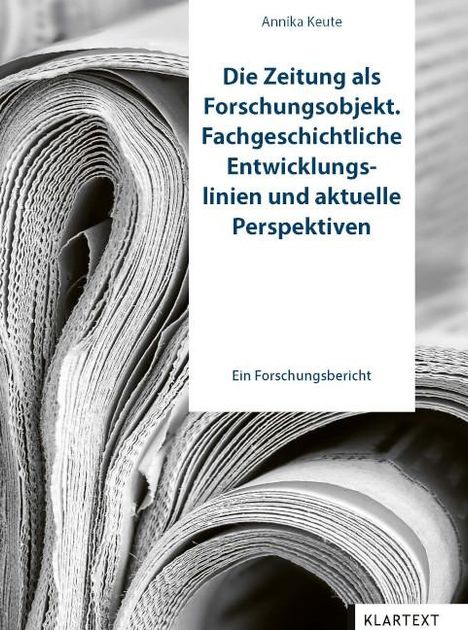 Annika Keute

Die Zeitung als Forschungsobjekt. Fachgeschichtliche Entwicklungslinien und aktuelle Perspektiven

Ein Forschungsbericht

KLARTEXT